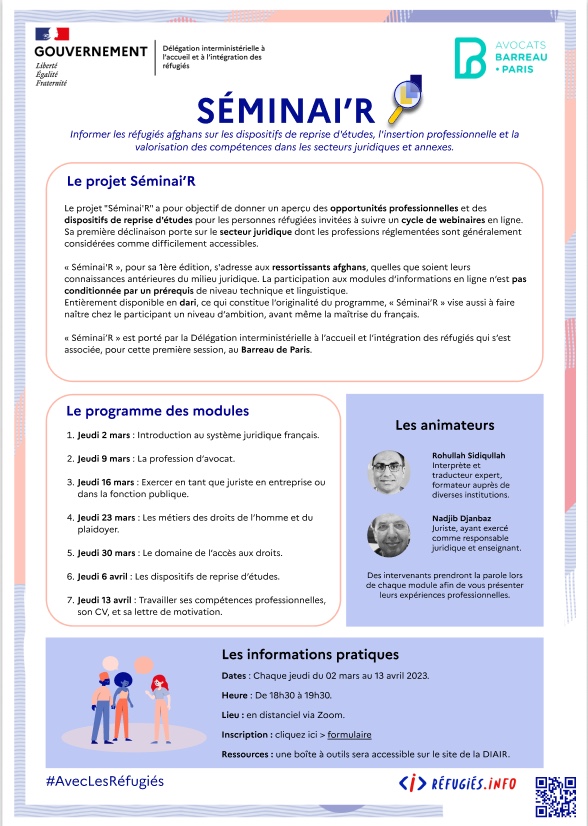 GOUVERNEMENT
Liberté
Égalité
Fraternité

Délégation interministérielle à l'accueil et à l'intégration des réfugiés

AVOCATS
BARREAU
• PARIS

SÉMINAI'R

Informer les réfugiés afghans sur les dispositifs de reprise d'études, l'insertion professionnelle et la valorisation des compétences dans les secteurs juridiques et annexes.

Le projet Séminai'R

Le projet "Séminai'R" a pour objectif de donner un aperçu des opportunités professionnelles et des dispositifs de reprise d'études pour les personnes réfugiées invitées à suivre un cycle de webinaires en ligne. Sa première déclinaison porte sur le secteur juridique dont les professions réglementées sont généralement considérées comme difficilement accessibles.

« Séminai'R », pour sa 1ère édition, s'adresse aux ressortissants afghans, quelles que soient leurs connaissances antérieures du milieu juridique. La participation aux modules d'informations en ligne n'est pas conditionnée par un prérequis de niveau technique et linguistique.
Entièrement disponible en dari, ce qui constitue l'originalité du programme, « Séminai'R » vise aussi à faire naître chez le participant un niveau d'ambition, avant même la maîtrise du français.

« Séminai'R » est porté par la Délégation interministérielle à l'accueil et l'intégration des réfugiés qui s'est associée, pour cette première session, au Barreau de Paris.

Le programme des modules

1. Jeudi 2 mars : Introduction au système juridique français.
2. Jeudi 9 mars : La profession d'avocat.
3. Jeudi 16 mars : Exercer en tant que juriste en entreprise ou dans la fonction publique.
4. Jeudi 23 mars : Les métiers des droits de l'homme et du plaidoyer.
5. Jeudi 30 mars : Le domaine de l'accès aux droits.
6. Jeudi 6 avril : Les dispositifs de reprise d'études.
7. Jeudi 13 avril : Travailler ses compétences professionnelles, son CV, et sa lettre de motivation.

Les animateurs

Rohullah Sidiqullah
Interprète et traducteur expert, formateur auprès de diverses institutions.

Nadjib Djanbaz
Juriste, ayant exercé comme responsable juridique et enseignant.

Des intervenants prendront la parole lors de chaque module afin de vous présenter leurs expériences professionnelles.

Les informations pratiques

Dates : Chaque jeudi du 02 mars au 13 avril 2023.

Heure : De 18h30 à 19h30.

Lieu : en distanciel via Zoom.

Inscription : cliquez ici > formulaire

Ressources : une boîte à outils sera accessible sur le site de la DIAIR.

#AvecLesRéfugiés

RÉFUGIÉS.INFO